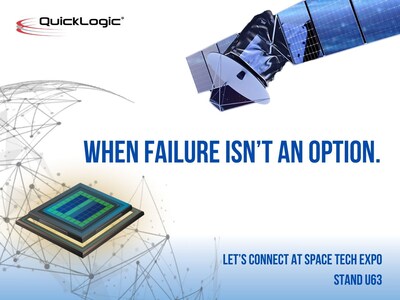 QuickLogic®

WHEN FAILURE ISN'T AN OPTION.

LET'S CONNECT AT SPACE TECH EXPO
STAND U63